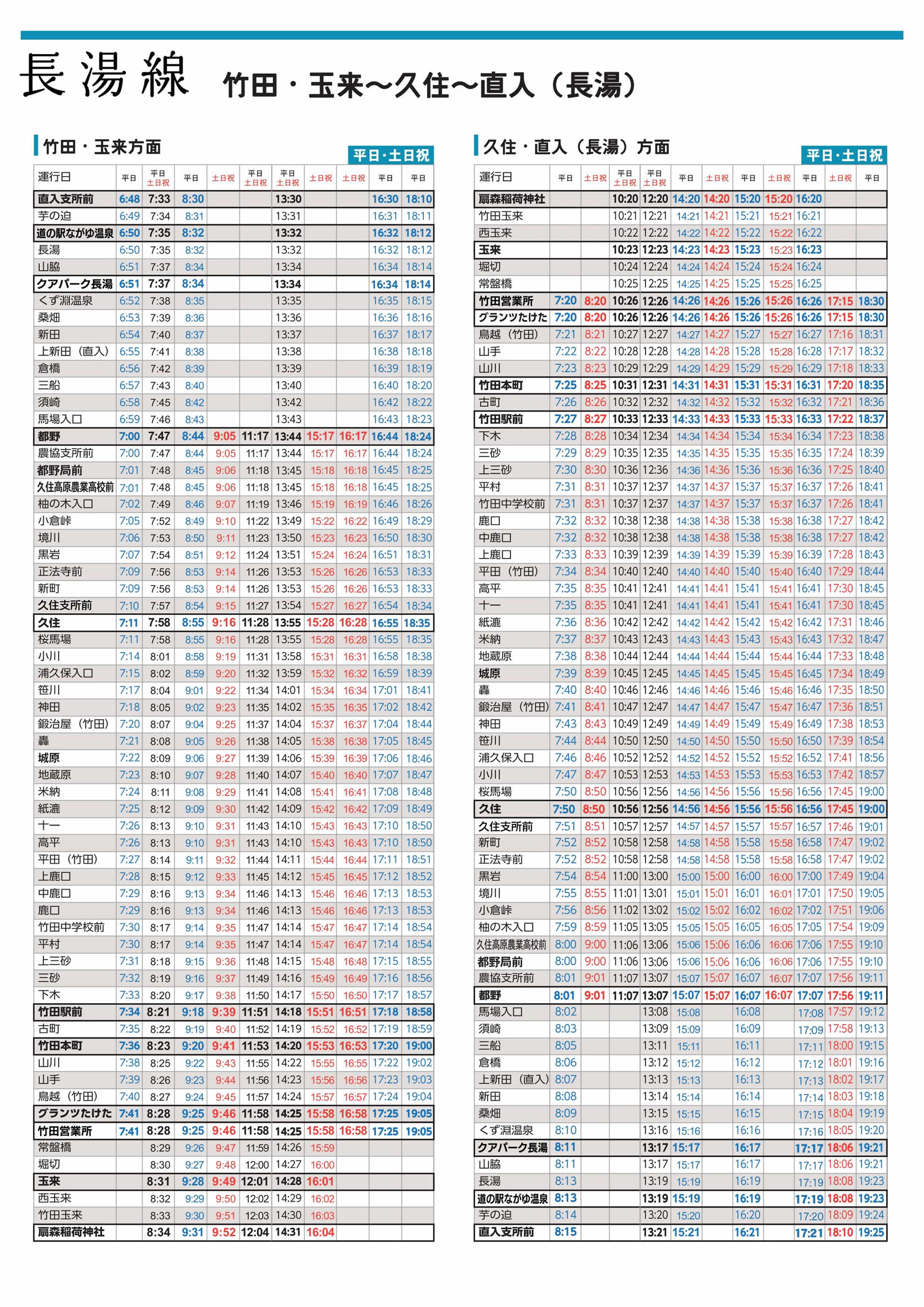 長湯線 竹田・玉来～久住～直入（長湯）

竹田・玉来方面

平日・土日祝

| 運行日 | 平日 | 平日 土日祝 | 平日 | 土日祝 | 平日 土日祝 | 平日 土日祝 | 土日祝 | 土日祝 | 平日 | 平日 |
|---|---|---|---|---|---|---|---|---|---|---|
| 直入支所前 | 6:48 | 7:33 | 8:30 | | | 13:30 | | | 16:30 | 18:10 |
| 芋の迫 | 6:49 | 7:34 | 8:31 | | | 13:31 | | | 16:31 | 18:11 |
| 道の駅ながゆ温泉 | 6:50 | 7:35 | 8:32 | | | 13:32 | | | 16:32 | 18:12 |
| 長湯 | 6:50 | 7:35 | 8:32 | | | 13:32 | | | 16:32 | 18:12 |
| 山脇 | 6:51 | 7:37 | 8:34 | | | 13:34 | | | 16:34 | 18:14 |
| クアパーク長湯 | 6:51 | 7:37 | 8:34 | | | 13:34 | | | 16:34 | 18:14 |
| くず淵温泉 | 6:52 | 7:38 | 8:35 | | | 13:35 | | | 16:35 | 18:15 |
| 桑畑 | 6:53 | 7:39 | 8:36 | | | 13:36 | | | 16:36 | 18:16 |
| 新田 | 6:54 | 7:40 | 8:37 | | | 13:37 | | | 16:37 | 18:17 |
| 上新田（直入） | 6:55 | 7:41 | 8:38 | | | 13:38 | | | 16:38 | 18:18 |
| 倉橋 | 6:56 | 7:42 | 8:39 | | | 13:39 | | | 16:39 | 18:19 |
| 三船 | 6:57 | 7:43 | 8:40 | | | 13:40 | | | 16:40 | 18:20 |
| 須崎 | 6:58 | 7:45 | 8:42 | | | 13:42 | | | 16:42 | 18:22 |
| 馬場入口 | 6:59 | 7:46 | 8:43 | | | 13:43 | | | 16:43 | 18:23 |
| 都野 | 7:00 | 7:47 | 8:44 | 9:05 | 11:17 | 13:44 | 15:17 | 16:17 | 16:44 | 18:24 |
| 農協支所前 | 7:00 | 7:47 | 8:44 | 9:05 | 11:17 | 13:44 | 15:17 | 16:17 | 16:44 | 18:24 |
| 都野局前 | 7:01 | 7:48 | 8:45 | 9:06 | 11:18 | 13:45 | 15:18 | 16:18 | 16:45 | 18:25 |
| 久住高原農業高校前 | 7:01 | 7:48 | 8:45 | 9:06 | 11:18 | 13:45 | 15:18 | 16:18 | 16:45 | 18:25 |
| 柚の木入口 | 7:02 | 7:49 | 8:46 | 9:07 | 11:19 | 13:46 | 15:19 | 16:19 | 16:46 | 18:26 |
| 小倉峠 | 7:05 | 7:52 | 8:49 | 9:10 | 11:22 | 13:49 | 15:22 | 16:22 | 16:49 | 18:29 |
| 境川 | 7:06 | 7:53 | 8:50 | 9:11 | 11:23 | 13:50 | 15:23 | 16:23 | 16:50 | 18:30 |
| 黒岩 | 7:07 | 7:54 | 8:51 | 9:12 | 11:24 | 13:51 | 15:24 | 16:24 | 16:51 | 18:31 |
| 正法寺前 | 7:09 | 7:56 | 8:53 | 9:14 | 11:26 | 13:53 | 15:26 | 16:26 | 16:53 | 18:33 |
| 新町 | 7:09 | 7:56 | 8:53 | 9:14 | 11:26 | 13:53 | 15:26 | 16:26 | 16:53 | 18:33 |
| 久住支所前 | 7:10 | 7:57 | 8:54 | 9:15 | 11:27 | 13:54 | 15:27 | 16:27 | 16:54 | 18:34 |
| 久住 | 7:11 | 7:58 | 8:55 | 9:16 | 11:28 | 13:55 | 15:28 | 16:28 | 16:55 | 18:35 |
| 桜馬場 | 7:11 | 7:58 | 8:55 | 9:16 | 11:28 | 13:55 | 15:28 | 16:28 | 16:55 | 18:35 |
| 小川 | 7:14 | 8:01 | 8:58 | 9:19 | 11:31 | 13:58 | 15:31 | 16:31 | 16:58 | 18:38 |
| 浦久保入口 | 7:15 | 8:02 | 8:59 | 9:20 | 11:32 | 13:59 | 15:32 | 16:32 | 16:59 | 18:39 |
| 笹川 | 7:17 | 8:04 | 9:01 | 9:22 | 11:34 | 14:01 | 15:34 | 16:34 | 17:01 | 18:41 |
| 神田 | 7:18 | 8:05 | 9:02 | 9:23 | 11:35 | 14:02 | 15:35 | 16:35 | 17:02 | 18:42 |
| 鍛治屋（竹田） | 7:20 | 8:07 | 9:04 | 9:25 | 11:37 | 14:04 | 15:37 | 16:37 | 17:04 | 18:44 |
| 轟 | 7:21 | 8:08 | 9:05 | 9:26 | 11:38 | 14:05 | 15:38 | 16:38 | 17:05 | 18:45 |
| 城原 | 7:22 | 8:09 | 9:06 | 9:27 | 11:39 | 14:06 | 15:39 | 16:39 | 17:06 | 18:46 |
| 地蔵原 | 7:23 | 8:10 | 9:07 | 9:28 | 11:40 | 14:07 | 15:40 | 16:40 | 17:07 | 18:47 |
| 米納 | 7:24 | 8:11 | 9:08 | 9:29 | 11:41 | 14:08 | 15:41 | 16:41 | 17:08 | 18:48 |
| 紙漉 | 7:25 | 8:12 | 9:09 | 9:30 | 11:42 | 14:09 | 15:42 | 16:42 | 17:09 | 18:49 |
| 十一 | 7:26 | 8:13 | 9:10 | 9:31 | 11:43 | 14:10 | 15:43 | 16:43 | 17:10 | 18:50 |
| 高平 | 7:26 | 8:13 | 9:10 | 9:31 | 11:43 | 14:10 | 15:43 | 16:43 | 17:10 | 18:50 |
| 平田（竹田） | 7:27 | 8:14 | 9:11 | 9:32 | 11:44 | 14:11 | 15:44 | 16:44 | 17:11 | 18:51 |
| 上鹿口 | 7:28 | 8:15 | 9:12 | 9:33 | 11:45 | 14:12 | 15:45 | 16:45 | 17:12 | 18:52 |
| 中鹿口 | 7:29 | 8:16 | 9:13 | 9:34 | 11:46 | 14:13 | 15:46 | 16:46 | 17:13 | 18:53 |
| 鹿口 | 7:29 | 8:16 | 9:13 | 9:34 | 11:46 | 14:13 | 15:46 | 16:46 | 17:13 | 18:53 |
| 竹田中学校前 | 7:30 | 8:17 | 9:14 | 9:35 | 11:47 | 14:14 | 15:47 | 16:47 | 17:14 | 18:54 |
| 平村 | 7:30 | 8:17 | 9:14 | 9:35 | 11:47 | 14:14 | 15:47 | 16:47 | 17:14 | 18:54 |
| 上三砂 | 7:31 | 8:18 | 9:15 | 9:36 | 11:48 | 14:15 | 15:48 | 16:48 | 17:15 | 18:55 |
| 三砂 | 7:32 | 8:19 | 9:16 | 9:37 | 11:49 | 14:16 | 15:49 | 16:49 | 17:16 | 18:56 |
| 下木 | 7:33 | 8:20 | 9:17 | 9:38 | 11:50 | 14:17 | 15:50 | 16:50 | 17:17 | 18:57 |
| 竹田駅前 | 7:34 | 8:21 | 9:18 | 9:39 | 11:51 | 14:18 | 15:51 | 16:51 | 17:18 | 18:58 |
| 古町 | 7:35 | 8:22 | 9:19 | 9:40 | 11:52 | 14:19 | 15:52 | 16:52 | 17:19 | 18:59 |
| 竹田本町 | 7:36 | 8:23 | 9:20 | 9:41 | 11:53 | 14:20 | 15:53 | 16:53 | 17:20 | 19:00 |
| 山川 | 7:38 | 8:25 | 9:22 | 9:43 | 11:55 | 14:22 | 15:55 | 16:55 | 17:22 | 19:02 |
| 山手 | 7:39 | 8:26 | 9:23 | 9:44 | 11:56 | 14:23 | 15:56 | 16:56 | 17:23 | 19:03 |
| 鳥越（竹田） | 7:40 | 8:27 | 9:24 | 9:45 | 11:57 | 14:24 | 15:57 | 16:57 | 17:24 | 19:04 |
| グランツたけた | 7:41 | 8:28 | 9:25 | 9:46 | 11:58 | 14:25 | 15:58 | 16:58 | 17:25 | 19:05 |
| 竹田営業所 | 7:41 | 8:28 | 9:25 | 9:46 | 11:58 | 14:25 | 15:58 | 16:58 | 17:25 | 19:05 |
| 常盤橋 | | 8:29 | 9:26 | 9:47 | 11:59 | 14:26 | 15:59 | | | |
| 堀切 | | 8:30 | 9:27 | 9:48 | 12:00 | 14:27 | 16:00 | | | |
| 玉来 | | 8:31 | 9:28 | 9:49 | 12:01 | 14:28 | 16:01 | | | |
| 西玉来 | | 8:32 | 9:29 | 9:50 | 12:02 | 14:29 | 16:02 | | | |
| 竹田玉来 | | 8:33 | 9:30 | 9:51 | 12:03 | 14:30 | 16:03 | | | |
| 扇森稲荷神社 | | 8:34 | 9:31 | 9:52 | 12:04 | 14:31 | 16:04 | | | |

久住・直入（長湯）方面

平日・土日祝

| 運行日 | 平日 | 土日祝 | 平日 土日祝 | 平日 土日祝 | 平日 | 土日祝 | 平日 | 土日祝 | 平日 | 土日祝 | 平日 |
|---|---|---|---|---|---|---|---|---|---|---|---|
| 扇森稲荷神社 | | | 10:20 | 12:20 | 14:20 | 14:20 | 15:20 | 15:20 | 16:20 | | |
| 竹田玉来 | | | 10:21 | 12:21 | 14:21 | 14:21 | 15:21 | 15:21 | 16:21 | | |
| 西玉来 | | | 10:22 | 12:22 | 14:22 | 14:22 | 15:22 | 15:22 | 16:22 | | |
| 玉来 | | | 10:23 | 12:23 | 14:23 | 14:23 | 15:23 | 15:23 | 16:23 | | |
| 堀切 | | | 10:24 | 12:24 | 14:24 | 14:24 | 15:24 | 15:24 | 16:24 | | |
| 常盤橋 | | | 10:25 | 12:25 | 14:25 | 14:25 | 15:25 | 15:25 | 16:25 | | |
| 竹田営業所 | 7:20 | 8:20 | 10:26 | 12:26 | 14:26 | 14:26 | 15:26 | 15:26 | 16:26 | 17:15 | 18:30 |
| グランツたけた | 7:20 | 8:20 | 10:26 | 12:26 | 14:26 | 14:26 | 15:26 | 15:26 | 16:26 | 17:15 | 18:30 |
| 鳥越（竹田） | 7:21 | 8:21 | 10:27 | 12:27 | 14:27 | 14:27 | 15:27 | 15:27 | 16:27 | 17:16 | 18:31 |
| 山手 | 7:22 | 8:22 | 10:28 | 12:28 | 14:28 | 14:28 | 15:28 | 15:28 | 16:28 | 17:17 | 18:32 |
| 山川 | 7:23 | 8:23 | 10:29 | 12:29 | 14:29 | 14:29 | 15:29 | 15:29 | 16:29 | 17:18 | 18:33 |
| 竹田本町 | 7:25 | 8:25 | 10:31 | 12:31 | 14:31 | 14:31 | 15:31 | 15:31 | 16:31 | 17:20 | 18:35 |
| 古町 | 7:26 | 8:26 | 10:32 | 12:32 | 14:32 | 14:32 | 15:32 | 15:32 | 16:32 | 17:21 | 18:36 |
| 竹田駅前 | 7:27 | 8:27 | 10:33 | 12:33 | 14:33 | 14:33 | 15:33 | 15:33 | 16:33 | 17:22 | 18:37 |
| 下木 | 7:28 | 8:28 | 10:34 | 12:34 | 14:34 | 14:34 | 15:34 | 15:34 | 16:34 | 17:23 | 18:38 |
| 三砂 | 7:29 | 8:29 | 10:35 | 12:35 | 14:35 | 14:35 | 15:35 | 15:35 | 16:35 | 17:24 | 18:39 |
| 上三砂 | 7:30 | 8:30 | 10:36 | 12:36 | 14:36 | 14:36 | 15:36 | 15:36 | 16:36 | 17:25 | 18:40 |
| 平村 | 7:31 | 8:31 | 10:37 | 12:37 | 14:37 | 14:37 | 15:37 | 15:37 | 16:37 | 17:26 | 18:41 |
| 竹田中学校前 | 7:31 | 8:31 | 10:37 | 12:37 | 14:37 | 14:37 | 15:37 | 15:37 | 16:37 | 17:26 | 18:41 |
| 鹿口 | 7:32 | 8:32 | 10:38 | 12:38 | 14:38 | 14:38 | 15:38 | 15:38 | 16:38 | 17:27 | 18:42 |
| 中鹿口 | 7:32 | 8:32 | 10:38 | 12:38 | 14:38 | 14:38 | 15:38 | 15:38 | 16:38 | 17:27 | 18:42 |
| 上鹿口 | 7:33 | 8:33 | 10:39 | 12:39 | 14:39 | 14:39 | 15:39 | 15:39 | 16:39 | 17:28 | 18:43 |
| 平田（竹田） | 7:34 | 8:34 | 10:40 | 12:40 | 14:40 | 14:40 | 15:40 | 15:40 | 16:40 | 17:29 | 18:44 |
| 高平 | 7:35 | 8:35 | 10:41 | 12:41 | 14:41 | 14:41 | 15:41 | 15:41 | 16:41 | 17:30 | 18:45 |
| 十一 | 7:35 | 8:35 | 10:41 | 12:41 | 14:41 | 14:41 | 15:41 | 15:41 | 16:41 | 17:30 | 18:45 |
| 紙漉 | 7:36 | 8:36 | 10:42 | 12:42 | 14:42 | 14:42 | 15:42 | 15:42 | 16:42 | 17:31 | 18:46 |
| 米納 | 7:37 | 8:37 | 10:43 | 12:43 | 14:43 | 14:43 | 15:43 | 15:43 | 16:43 | 17:32 | 18:47 |
| 地蔵原 | 7:38 | 8:38 | 10:44 | 12:44 | 14:44 | 14:44 | 15:44 | 15:44 | 16:44 | 17:33 | 18:48 |
| 城原 | 7:39 | 8:39 | 10:45 | 12:45 | 14:45 | 14:45 | 15:45 | 15:45 | 16:45 | 17:34 | 18:49 |
| 轟 | 7:40 | 8:40 | 10:46 | 12:46 | 14:46 | 14:46 | 15:46 | 15:46 | 16:46 | 17:35 | 18:50 |
| 鍛治屋（竹田） | 7:41 | 8:41 | 10:47 | 12:47 | 14:47 | 14:47 | 15:47 | 15:47 | 16:47 | 17:36 | 18:51 |
| 神田 | 7:43 | 8:43 | 10:49 | 12:49 | 14:49 | 14:49 | 15:49 | 15:49 | 16:49 | 17:38 | 18:53 |
| 笹川 | 7:44 | 8:44 | 10:50 | 12:50 | 14:50 | 14:50 | 15:50 | 15:50 | 16:50 | 17:39 | 18:54 |
| 浦久保入口 | 7:46 | 8:46 | 10:52 | 12:52 | 14:52 | 14:52 | 15:52 | 15:52 | 16:52 | 17:41 | 18:56 |
| 小川 | 7:47 | 8:47 | 10:53 | 12:53 | 14:53 | 14:53 | 15:53 | 15:53 | 16:53 | 17:42 | 18:57 |
| 桜馬場 | 7:50 | 8:50 | 10:56 | 12:56 | 14:56 | 14:56 | 15:56 | 15:56 | 16:56 | 17:45 | 19:00 |
| 久住 | 7:50 | 8:50 | 10:56 | 12:56 | 14:56 | 14:56 | 15:56 | 15:56 | 16:56 | 17:45 | 19:00 |
| 久住支所前 | 7:51 | 8:51 | 10:57 | 12:57 | 14:57 | 14:57 | 15:57 | 15:57 | 16:57 | 17:46 | 19:01 |
| 新町 | 7:52 | 8:52 | 10:58 | 12:58 | 14:58 | 14:58 | 15:58 | 15:58 | 16:58 | 17:47 | 19:02 |
| 正法寺前 | 7:52 | 8:52 | 10:58 | 12:58 | 14:58 | 14:58 | 15:58 | 15:58 | 16:58 | 17:47 | 19:02 |
| 黒岩 | 7:54 | 8:54 | 11:00 | 13:00 | 15:00 | 15:00 | 16:00 | 16:00 | 17:00 | 17:49 | 19:04 |
| 境川 | 7:55 | 8:55 | 11:01 | 13:01 | 15:01 | 15:01 | 16:01 | 16:01 | 17:01 | 17:50 | 19:05 |
| 小倉峠 | 7:56 | 8:56 | 11:02 | 13:02 | 15:02 | 15:02 | 16:02 | 16:02 | 17:02 | 17:51 | 19:06 |
| 柚の木入口 | 7:59 | 8:59 | 11:05 | 13:05 | 15:05 | 15:05 | 16:05 | 16:05 | 17:05 | 17:54 | 19:09 |
| 久住高原農業高校前 | 8:00 | 9:00 | 11:06 | 13:06 | 15:06 | 15:06 | 16:06 | 16:06 | 17:06 | 17:55 | 19:10 |
| 都野局前 | 8:00 | 9:00 | 11:06 | 13:06 | 15:06 | 15:06 | 16:06 | 16:06 | 17:06 | 17:55 | 19:10 |
| 農協支所前 | 8:01 | 9:01 | 11:07 | 13:07 | 15:07 | 15:07 | 16:07 | 16:07 | 17:07 | 17:56 | 19:11 |
| 都野 | 8:01 | 9:01 | 11:07 | 13:07 | 15:07 | 15:07 | 16:07 | 16:07 | 17:07 | 17:56 | 19:11 |
| 馬場入口 | 8:02 | | | 13:08 | 15:08 | | 16:08 | | 17:08 | 17:57 | 19:12 |
| 須崎 | 8:03 | | | 13:09 | 15:09 | | 16:09 | | 17:09 | 17:58 | 19:13 |
| 三船 | 8:05 | | | 13:11 | 15:11 | | 16:11 | | 17:11 | 18:00 | 19:15 |
| 倉橋 | 8:06 | | | 13:12 | 15:12 | | 16:12 | | 17:12 | 18:01 | 19:16 |
| 上新田（直入） | 8:07 | | | 13:13 | 15:13 | | 16:13 | | 17:13 | 18:02 | 19:17 |
| 新田 | 8:08 | | | 13:14 | 15:14 | | 16:14 | | 17:14 | 18:03 | 19:18 |
| 桑畑 | 8:09 | | | 13:15 | 15:15 | | 16:15 | | 17:15 | 18:04 | 19:19 |
| くず淵温泉 | 8:10 | | | 13:16 | 15:16 | | 16:16 | | 17:16 | 18:05 | 19:20 |
| クアパーク長湯 | 8:11 | | | 13:17 | 15:17 | | 16:17 | | 17:17 | 18:06 | 19:21 |
| 山脇 | 8:11 | | | 13:17 | 15:17 | | 16:17 | | 17:17 | 18:06 | 19:21 |
| 長湯 | 8:13 | | | 13:19 | 15:19 | | 16:19 | | 17:19 | 18:08 | 19:23 |
| 道の駅ながゆ温泉 | 8:13 | | | 13:19 | 15:19 | | 16:19 | | 17:19 | 18:08 | 19:23 |
| 芋の迫 | 8:14 | | | 13:20 | 15:20 | | 16:20 | | 17:20 | 18:09 | 19:24 |
| 直入支所前 | 8:15 | | | 13:21 | 15:21 | | 16:21 | | 17:21 | 18:10 | 19:25 |